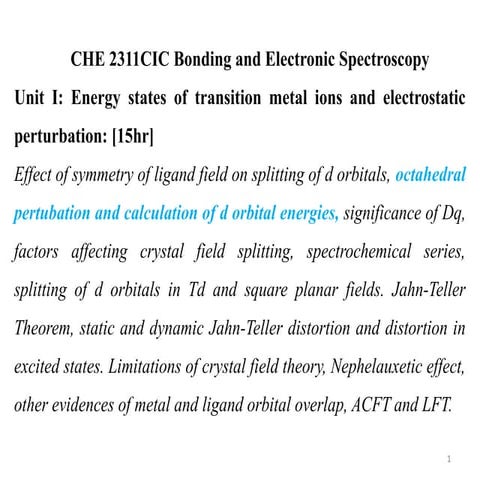 CHE 2311CIC Bonding and Electronic Spectroscopy

Unit I: Energy states of transition metal ions and electrostatic perturbation: [15hr]

Effect of symmetry of ligand field on splitting of d orbitals, octahedral pertubation and calculation of d orbital energies, significance of Dq, factors affecting crystal field splitting, spectrochemical series, splitting of d orbitals in Td and square planar fields. Jahn-Teller Theorem, static and dynamic Jahn-Teller distortion and distortion in excited states. Limitations of crystal field theory, Nephelauxetic effect, other evidences of metal and ligand orbital overlap, ACFT and LFT.

1